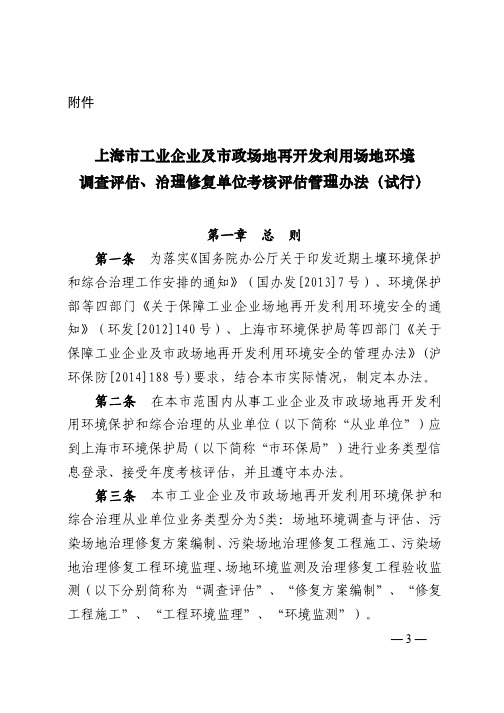 附件

上海市工业企业及市政场地再开发利用场地环境调查评估、治理修复单位考核评估管理办法（试行）

第一章　总　则

第一条　为落实《国务院办公厅关于印发近期土壤环境保护和综合治理工作安排的通知》（国办发[2013]7号）、环境保护部等四部门《关于保障工业企业场地再开发利用环境安全的通知》（环发[2012]140号）、上海市环境保护局等四部门《关于保障工业企业及市政场地再开发利用环境安全的管理办法》（沪环保防[2014]188号）要求，结合本市实际情况，制定本办法。

第二条　在本市范围内从事工业企业及市政场地再开发利用环境保护和综合治理的从业单位（以下简称“从业单位”）应到上海市环境保护局（以下简称“市环保局”）进行业务类型信息登录、接受年度考核评估，并且遵守本办法。

第三条　本市工业企业及市政场地再开发利用环境保护和综合治理从业单位业务类型分为5类：场地环境调查与评估、污染场地治理修复方案编制、污染场地治理修复工程施工、污染场地治理修复工程环境监理、场地环境监测及治理修复工程验收监测（以下分别简称为“调查评估”、“修复方案编制”、“修复工程施工”、“工程环境监理”、“环境监测”）。

—3—